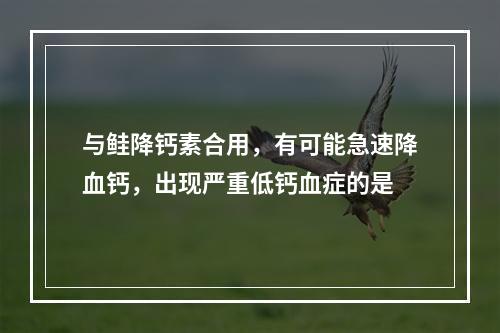 与鲑降钙素合用，有可能急速降血钙，出现严重低钙血症的是